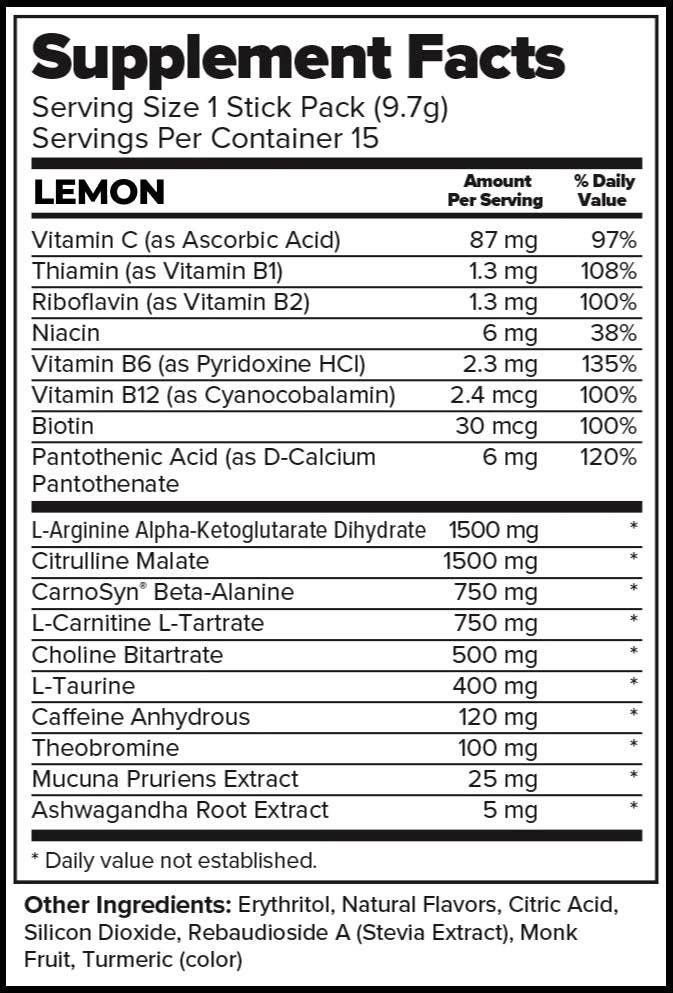 Supplement Facts
Serving Size 1 Stick Pack (9.7g)
Servings Per Container 15

| LEMON | Amount Per Serving | % Daily Value |
|---|---|---|
| Vitamin C (as Ascorbic Acid) | 87 mg | 97% |
| Thiamin (as Vitamin B1) | 1.3 mg | 108% |
| Riboflavin (as Vitamin B2) | 1.3 mg | 100% |
| Niacin | 6 mg | 38% |
| Vitamin B6 (as Pyridoxine HCl) | 2.3 mg | 135% |
| Vitamin B12 (as Cyanocobalamin) | 2.4 mcg | 100% |
| Biotin | 30 mcg | 100% |
| Pantothenic Acid (as D-Calcium Pantothenate | 6 mg | 120% |
| L-Arginine Alpha-Ketoglutarate Dihydrate | 1500 mg | * |
| Citrulline Malate | 1500 mg | * |
| CarnoSyn® Beta-Alanine | 750 mg | * |
| L-Carnitine L-Tartrate | 750 mg | * |
| Choline Bitartrate | 500 mg | * |
| L-Taurine | 400 mg | * |
| Caffeine Anhydrous | 120 mg | * |
| Theobromine | 100 mg | * |
| Mucuna Pruriens Extract | 25 mg | * |
| Ashwagandha Root Extract | 5 mg | * |

* Daily value not established.

Other Ingredients: Erythritol, Natural Flavors, Citric Acid, Silicon Dioxide, Rebaudioside A (Stevia Extract), Monk Fruit, Turmeric (color)